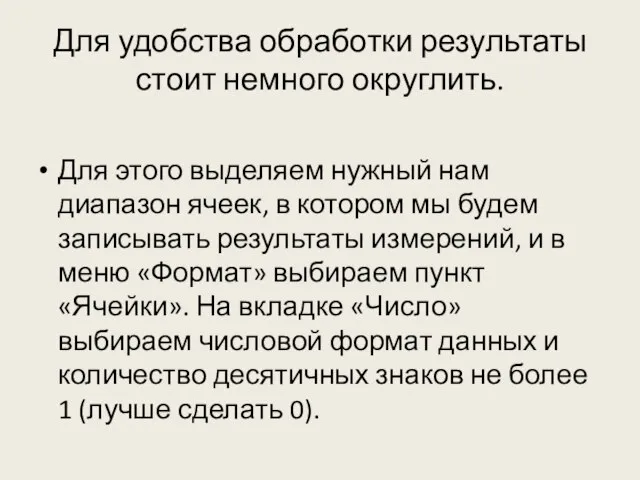 Для удобства обработки результаты стоит немного округлить.

• Для этого выделяем нужный нам диапазон ячеек, в котором мы будем записывать результаты измерений, и в меню «Формат» выбираем пункт «Ячейки». На вкладке «Число» выбираем числовой формат данных и количество десятичных знаков не более 1 (лучше сделать 0).